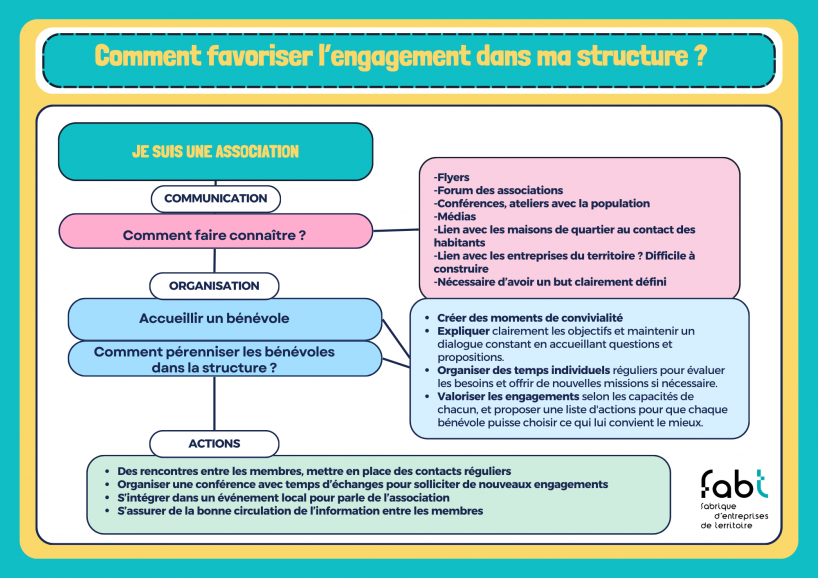 Comment favoriser l'engagement dans ma structure ?

JE SUIS UNE ASSOCIATION

COMMUNICATION

Comment faire connaître ?

-Flyers
-Forum des associations
-Conférences, ateliers avec la population
-Médias
-Lien avec les maisons de quartier au contact des habitants
-Lien avec les entreprises du territoire ? Difficile à construire
-Nécessaire d'avoir un but clairement défini

ORGANISATION

Accueillir un bénévole

Comment pérenniser les bénévoles dans la structure ?

- Créer des moments de convivialité
- Expliquer clairement les objectifs et maintenir un dialogue constant en accueillant questions et propositions.
- Organiser des temps individuels réguliers pour évaluer les besoins et offrir de nouvelles missions si nécessaire.
- Valoriser les engagements selon les capacités de chacun, et proposer une liste d'actions pour que chaque bénévole puisse choisir ce qui lui convient le mieux.

ACTIONS

- Des rencontres entre les membres, mettre en place des contacts réguliers
- Organiser une conférence avec temps d'échanges pour solliciter de nouveaux engagements
- S'intégrer dans un événement local pour parle de l'association
- S'assurer de la bonne circulation de l'information entre les membres

fabt
fabrique d'entreprises de territoire